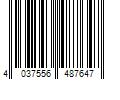 4 037556 487647